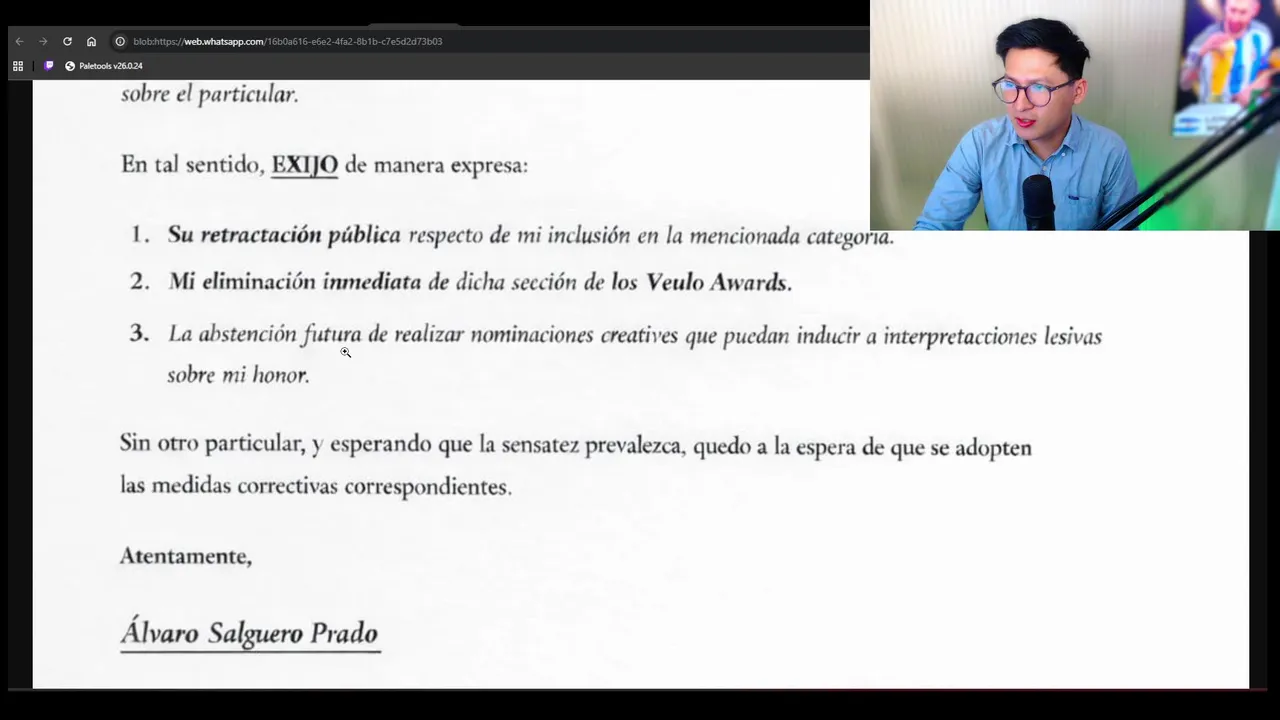 blob:https://web.whatsapp.com/16b0a616-e6e2-4fa2-8b1b-c7e5d2d73b03

Paletools v26.0.24

sobre el particular.

En tal sentido, EXIJO de manera expresa:

1. Su retractación pública respecto de mi inclusión en la mencionada categoría.

2. Mi eliminación inmediata de dicha sección de los Veulo Awards.

3. La abstención futura de realizar nominaciones creatives que puedan inducir a interpretacciones lesivas sobre mi honor.

Sin otro particular, y esperando que la sensatez prevalezca, quedo a la espera de que se adopten las medidas correctivas correspondientes.

Atentamente,

Álvaro Salguero Prado